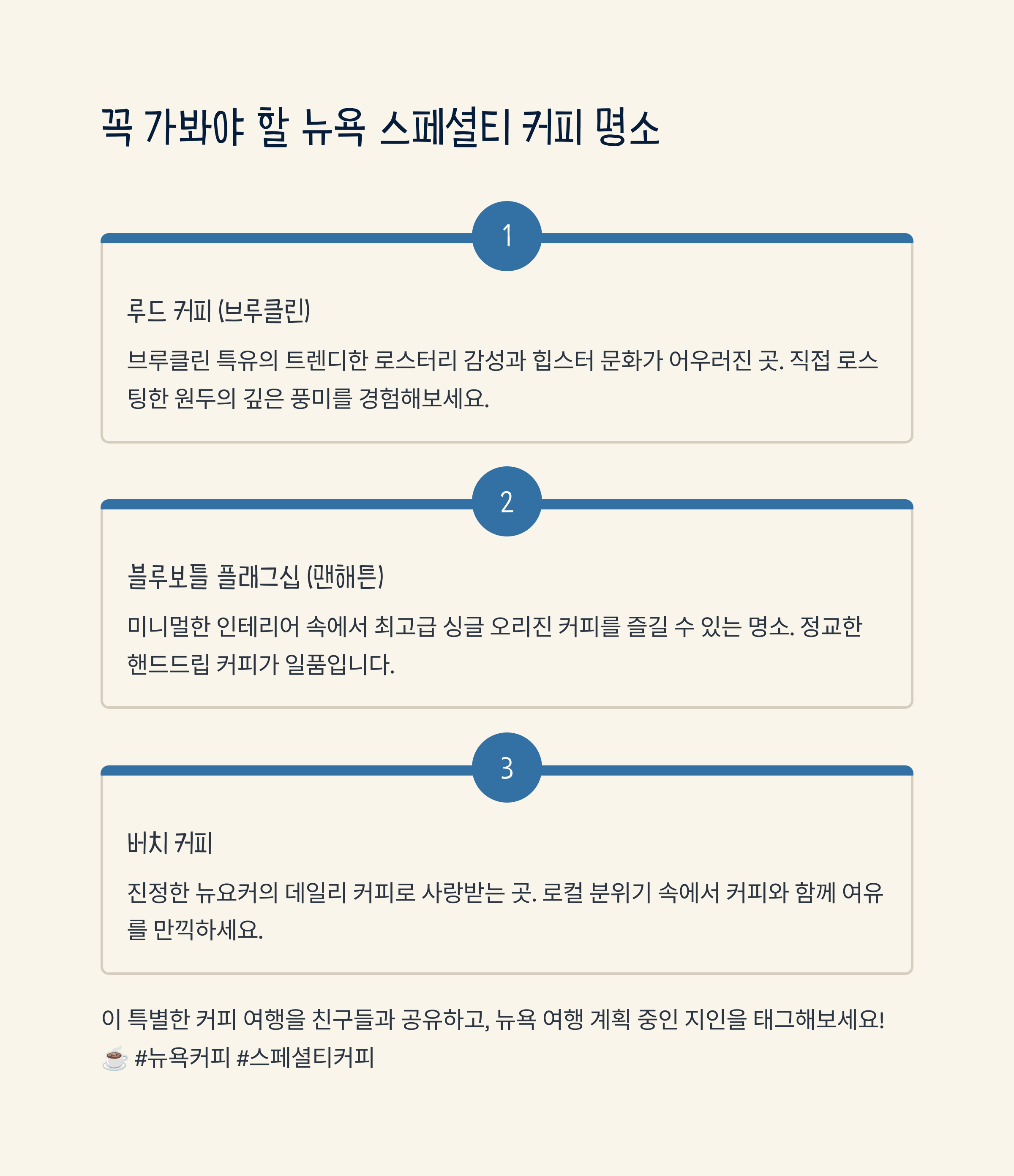 꼭 가봐야 할 뉴욕 스페셜티 커피 명소

1

루드 커피 (브루클린)

브루클린 특유의 트렌디한 로스터리 감성과 힙스터 문화가 어우러진 곳. 직접 로스팅한 원두의 깊은 풍미를 경험해보세요.

2

블루보틀 플래그십 (맨해튼)

미니멀한 인테리어 속에서 최고급 싱글 오리진 커피를 즐길 수 있는 명소. 정교한 핸드드립 커피가 일품입니다.

3

버치 커피

진정한 뉴요커의 데일리 커피로 사랑받는 곳. 로컬 분위기 속에서 커피와 함께 여유를 만끽하세요.

이 특별한 커피 여행을 친구들과 공유하고, 뉴욕 여행 계획 중인 지인을 태그해보세요! ☕ #뉴욕커피 #스페셜티커피